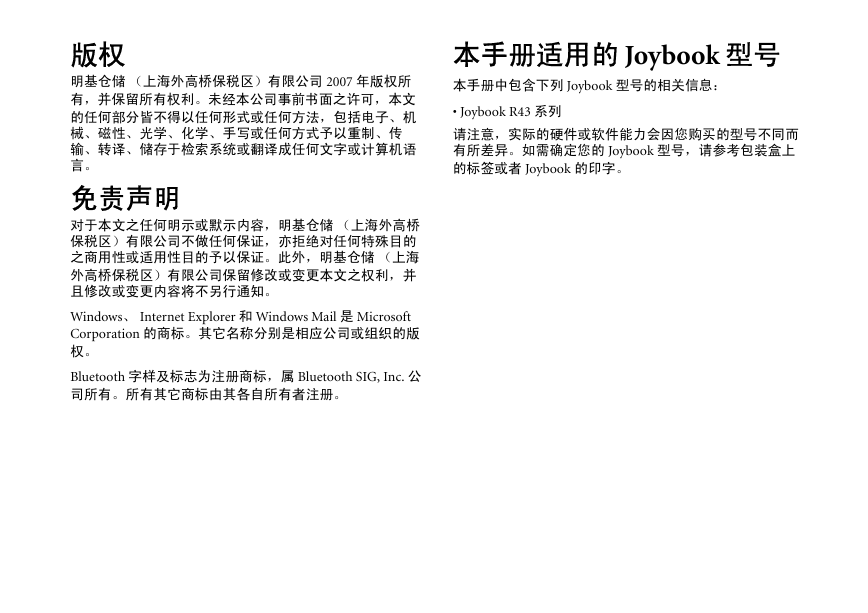 版权

明基仓储 （上海外高桥保税区）有限公司 2007 年版权所有，并保留所有权利。未经本公司事前书面之许可，本文的任何部分皆不得以任何形式或任何方法，包括电子、机械、磁性、光学、化学、手写或任何方式予以重制、传输、转译、储存于检索系统或翻译成任何文字或计算机语言。

免责声明

对于本文之任何明示或默示内容，明基仓储 （上海外高桥保税区）有限公司不做任何保证，亦拒绝对任何特殊目的之商用性或适用性目的予以保证。此外，明基仓储 （上海外高桥保税区）有限公司保留修改或变更本文之权利，并且修改或变更内容将不另行通知。

Windows、 Internet Explorer 和 Windows Mail 是 Microsoft Corporation 的商标。其它名称分别是相应公司或组织的版权。

Bluetooth 字样及标志为注册商标，属 Bluetooth SIG, Inc. 公司所有。所有其它商标由其各自所有者注册。

本手册适用的 Joybook 型号

本手册中包含下列 Joybook 型号的相关信息：

• Joybook R43 系列

请注意，实际的硬件或软件能力会因您购买的型号不同而有所差异。如需确定您的 Joybook 型号，请参考包装盒上的标签或者 Joybook 的印字。